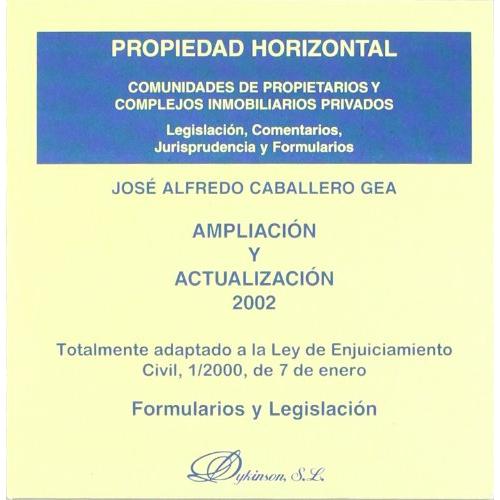 PROPIEDAD HORIZONTAL

COMUNIDADES DE PROPIETARIOS Y COMPLEJOS INMOBILIARIOS PRIVADOS

Legislación, Comentarios, Jurisprudencia y Formularios

JOSÉ ALFREDO CABALLERO GEA

AMPLIACIÓN
Y
ACTUALIZACIÓN
2002

Totalmente adaptado a la Ley de Enjuiciamiento Civil, 1/2000, de 7 de enero

Formularios y Legislación

Dykinson, S.L.